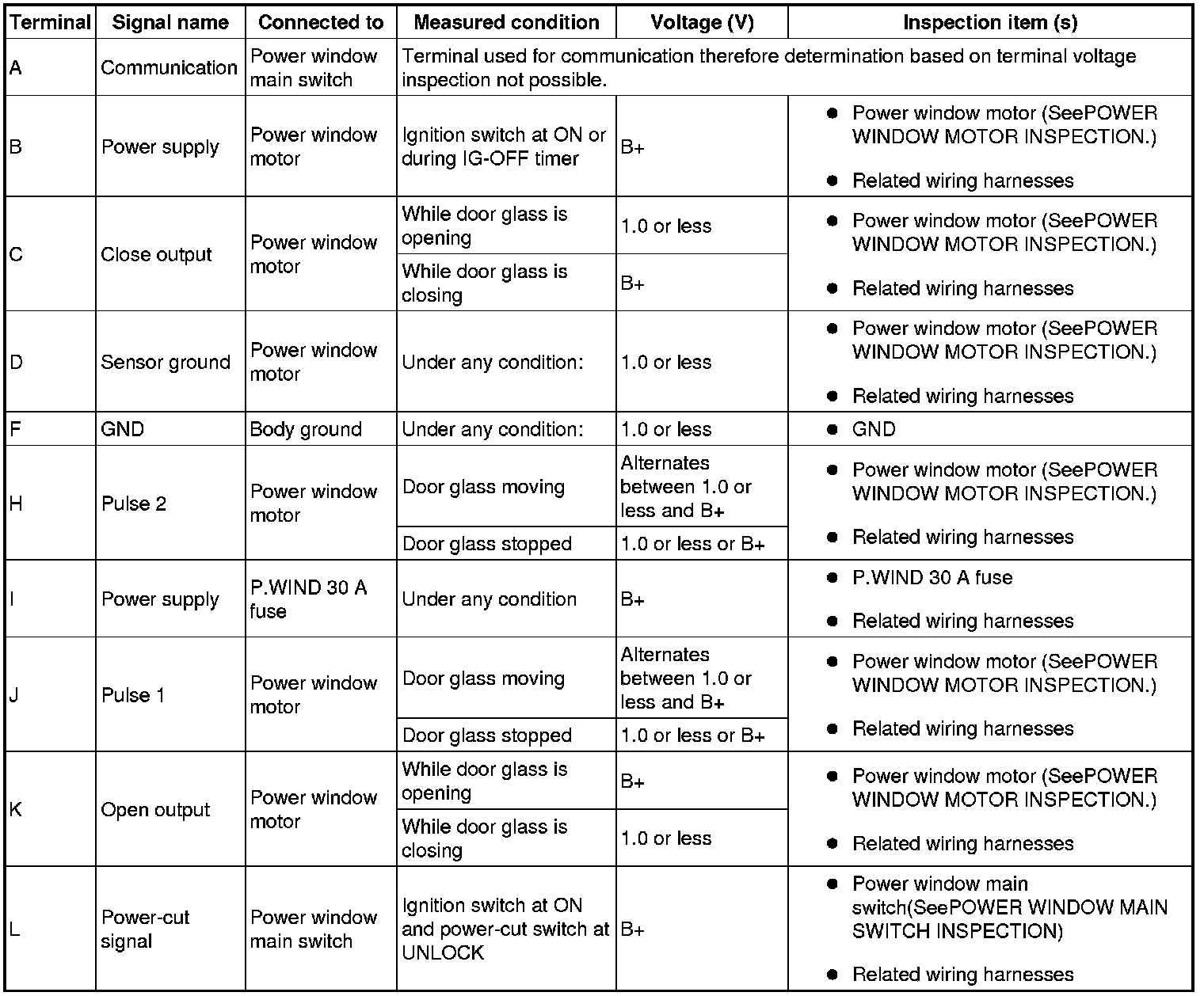 | Terminal | Signal name | Connected to | Measured condition | Voltage (V) | Inspection item (s) |
|---|---|---|---|---|---|
| A | Communication | Power window main switch | Terminal used for communication therefore determination based on terminal voltage inspection not possible. | | |
| B | Power supply | Power window motor | Ignition switch at ON or during IG-OFF timer | B+ | • Power window motor (SeePOWER WINDOW MOTOR INSPECTION.) • Related wiring harnesses |
| C | Close output | Power window motor | While door glass is opening | 1.0 or less | • Power window motor (SeePOWER WINDOW MOTOR INSPECTION.) • Related wiring harnesses |
| | | | While door glass is closing | B+ | |
| D | Sensor ground | Power window motor | Under any condition: | 1.0 or less | • Power window motor (SeePOWER WINDOW MOTOR INSPECTION.) • Related wiring harnesses |
| F | GND | Body ground | Under any condition: | 1.0 or less | • GND |
| H | Pulse 2 | Power window motor | Door glass moving | Alternates between 1.0 or less and B+ | • Power window motor (SeePOWER WINDOW MOTOR INSPECTION.) • Related wiring harnesses |
| | | | Door glass stopped | 1.0 or less or B+ | |
| I | Power supply | P.WIND 30 A fuse | Under any condition | B+ | • P.WIND 30 A fuse • Related wiring harnesses |
| J | Pulse 1 | Power window motor | Door glass moving | Alternates between 1.0 or less and B+ | • Power window motor (SeePOWER WINDOW MOTOR INSPECTION.) • Related wiring harnesses |
| | | | Door glass stopped | 1.0 or less or B+ | |
| K | Open output | Power window motor | While door glass is opening | B+ | • Power window motor (SeePOWER WINDOW MOTOR INSPECTION.) • Related wiring harnesses |
| | | | While door glass is closing | 1.0 or less | |
| L | Power-cut signal | Power window main switch | Ignition switch at ON and power-cut switch at UNLOCK | B+ | • Power window main switch(SeePOWER WINDOW MAIN SWITCH INSPECTION) • Related wiring harnesses |